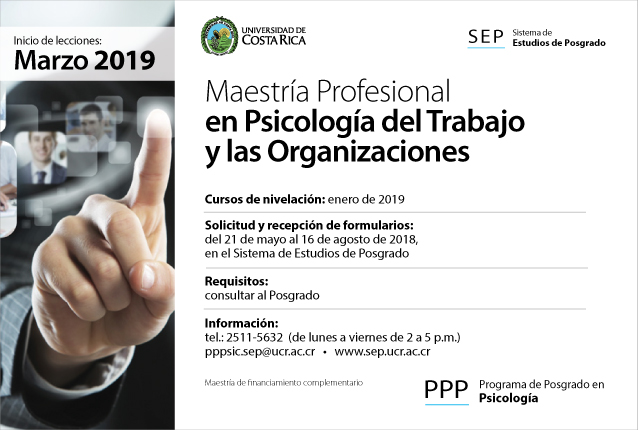 Inicio de lecciones:
Marzo 2019

UNIVERSIDAD DE COSTA RICA

SEP Sistema de Estudios de Posgrado

Maestría Profesional
en Psicología del Trabajo y las Organizaciones

Cursos de nivelación: enero de 2019

Solicitud y recepción de formularios:
del 21 de mayo al 16 de agosto de 2018, en el Sistema de Estudios de Posgrado

Requisitos:
consultar al Posgrado

Información:
tel.: 2511-5632 (de lunes a viernes de 2 a 5 p.m.)
pppsic.sep@ucr.ac.cr • www.sep.ucr.ac.cr

Maestría de financiamiento complementario

PPP Programa de Posgrado en Psicología